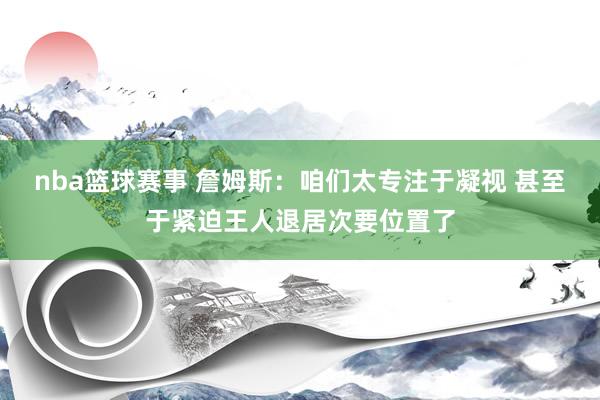 nba篮球赛事 詹姆斯：咱们太专注于凝视 甚至于紧迫王人退居次要位置了